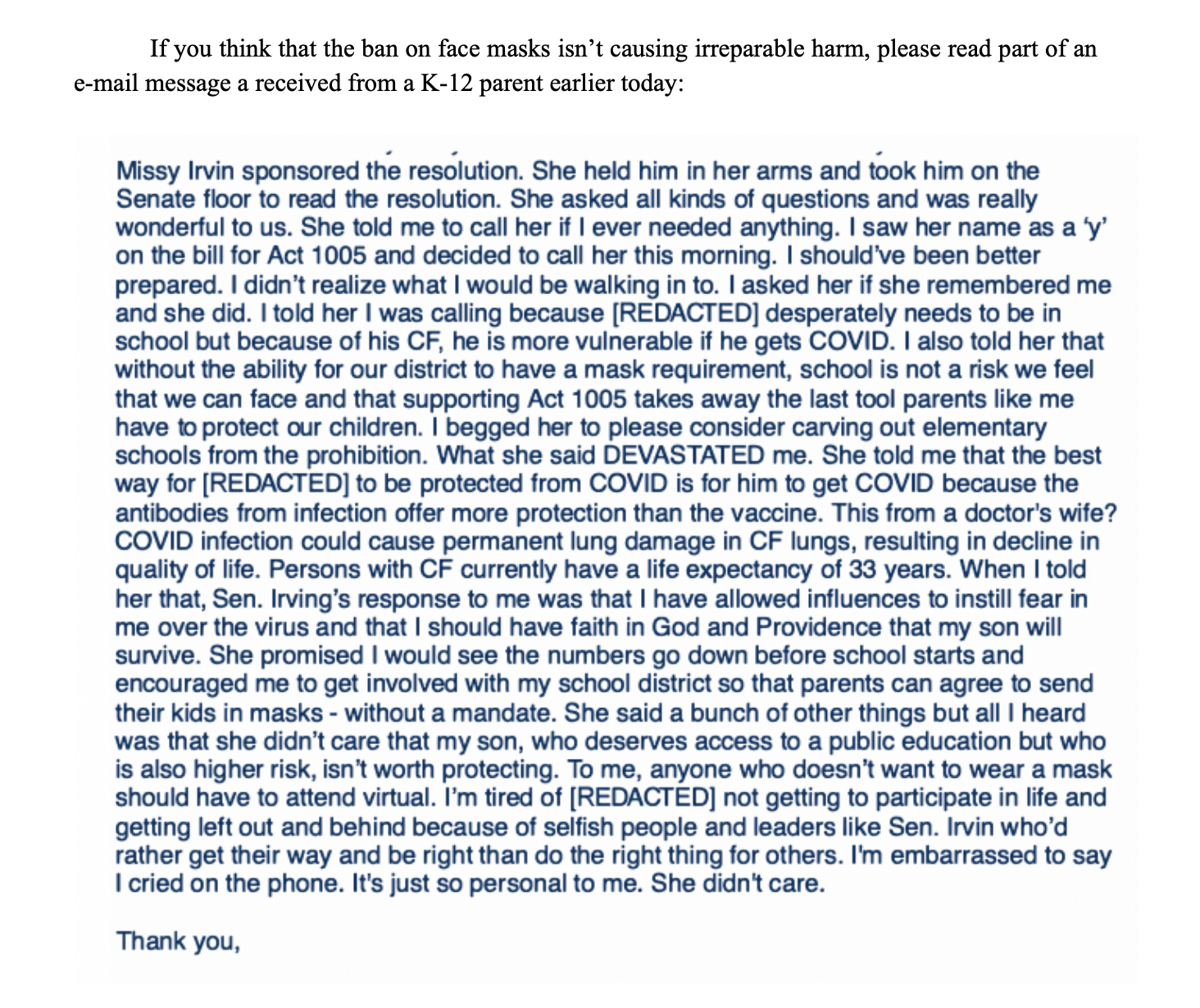 If you think that the ban on face masks isn't causing irreparable harm, please read part of an e-mail message a received from a K-12 parent earlier today:

Missy Irvin sponsored the resolution. She held him in her arms and took him on the Senate floor to read the resolution. She asked all kinds of questions and was really wonderful to us. She told me to call her if I ever needed anything. I saw her name as a 'y' on the bill for Act 1005 and decided to call her this morning. I should've been better prepared. I didn't realize what I would be walking in to. I asked her if she remembered me and she did. I told her I was calling because [REDACTED] desperately needs to be in school but because of his CF, he is more vulnerable if he gets COVID. I also told her that without the ability for our district to have a mask requirement, school is not a risk we feel that we can face and that supporting Act 1005 takes away the last tool parents like me have to protect our children. I begged her to please consider carving out elementary schools from the prohibition. What she said DEVASTATED me. She told me that the best way for [REDACTED] to be protected from COVID is for him to get COVID because the antibodies from infection offer more protection than the vaccine. This from a doctor's wife? COVID infection could cause permanent lung damage in CF lungs, resulting in decline in quality of life. Persons with CF currently have a life expectancy of 33 years. When I told her that, Sen. Irving's response to me was that I have allowed influences to instill fear in me over the virus and that I should have faith in God and Providence that my son will survive. She promised I would see the numbers go down before school starts and encouraged me to get involved with my school district so that parents can agree to send their kids in masks - without a mandate. She said a bunch of other things but all I heard was that she didn't care that my son, who deserves access to a public education but who is also higher risk, isn't worth protecting. To me, anyone who doesn't want to wear a mask should have to attend virtual. I'm tired of [REDACTED] not getting to participate in life and getting left out and behind because of selfish people and leaders like Sen. Irvin who'd rather get their way and be right than do the right thing for others. I'm embarrassed to say I cried on the phone. It's just so personal to me. She didn't care.

Thank you,